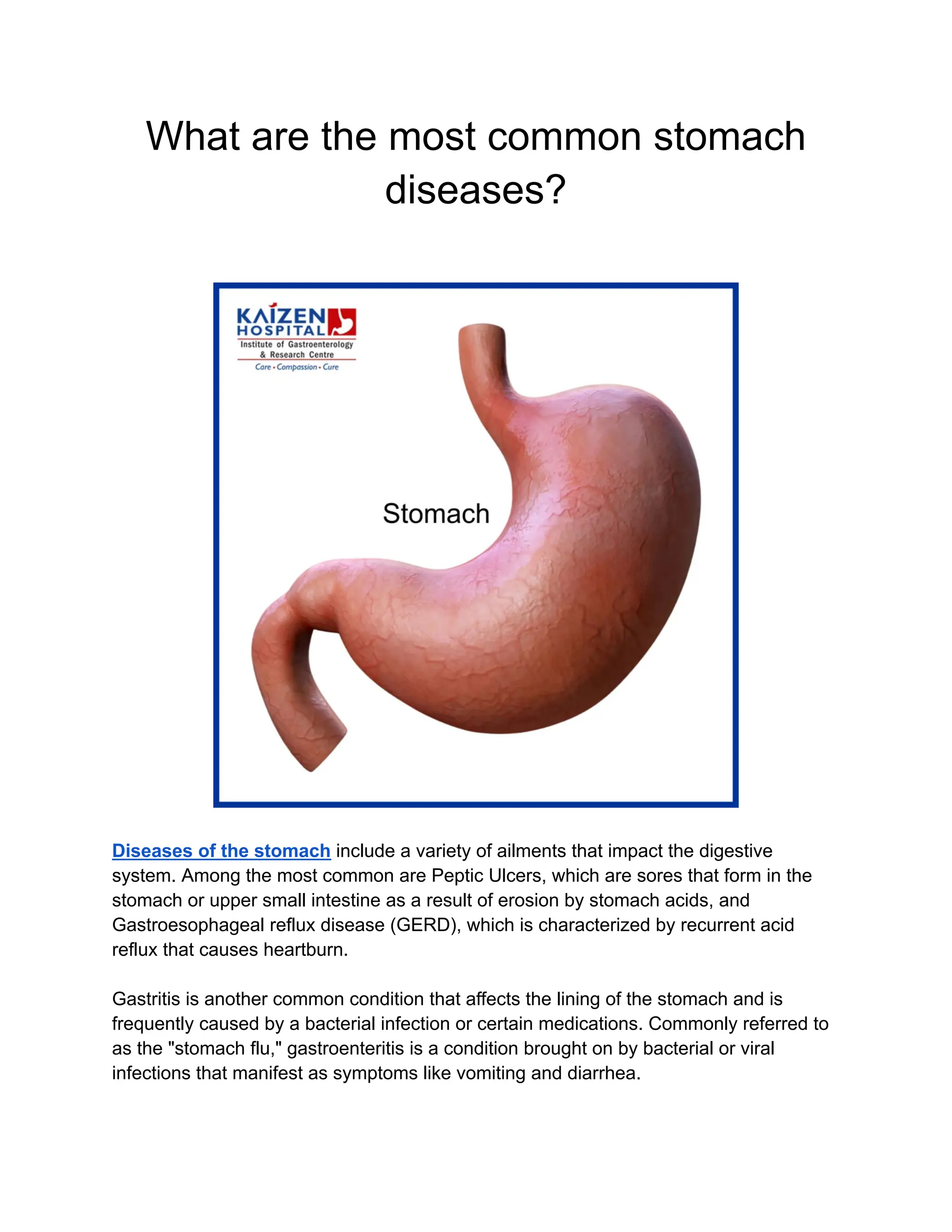 What are the most common stomach diseases?

KAIZEN HOSPITAL
Institute of Gastroenterology & Research Centre
Care • Compassion • Cure

Stomach

Diseases of the stomach include a variety of ailments that impact the digestive system. Among the most common are Peptic Ulcers, which are sores that form in the stomach or upper small intestine as a result of erosion by stomach acids, and Gastroesophageal reflux disease (GERD), which is characterized by recurrent acid reflux that causes heartburn.

Gastritis is another common condition that affects the lining of the stomach and is frequently caused by a bacterial infection or certain medications. Commonly referred to as the "stomach flu," gastroenteritis is a condition brought on by bacterial or viral infections that manifest as symptoms like vomiting and diarrhea.